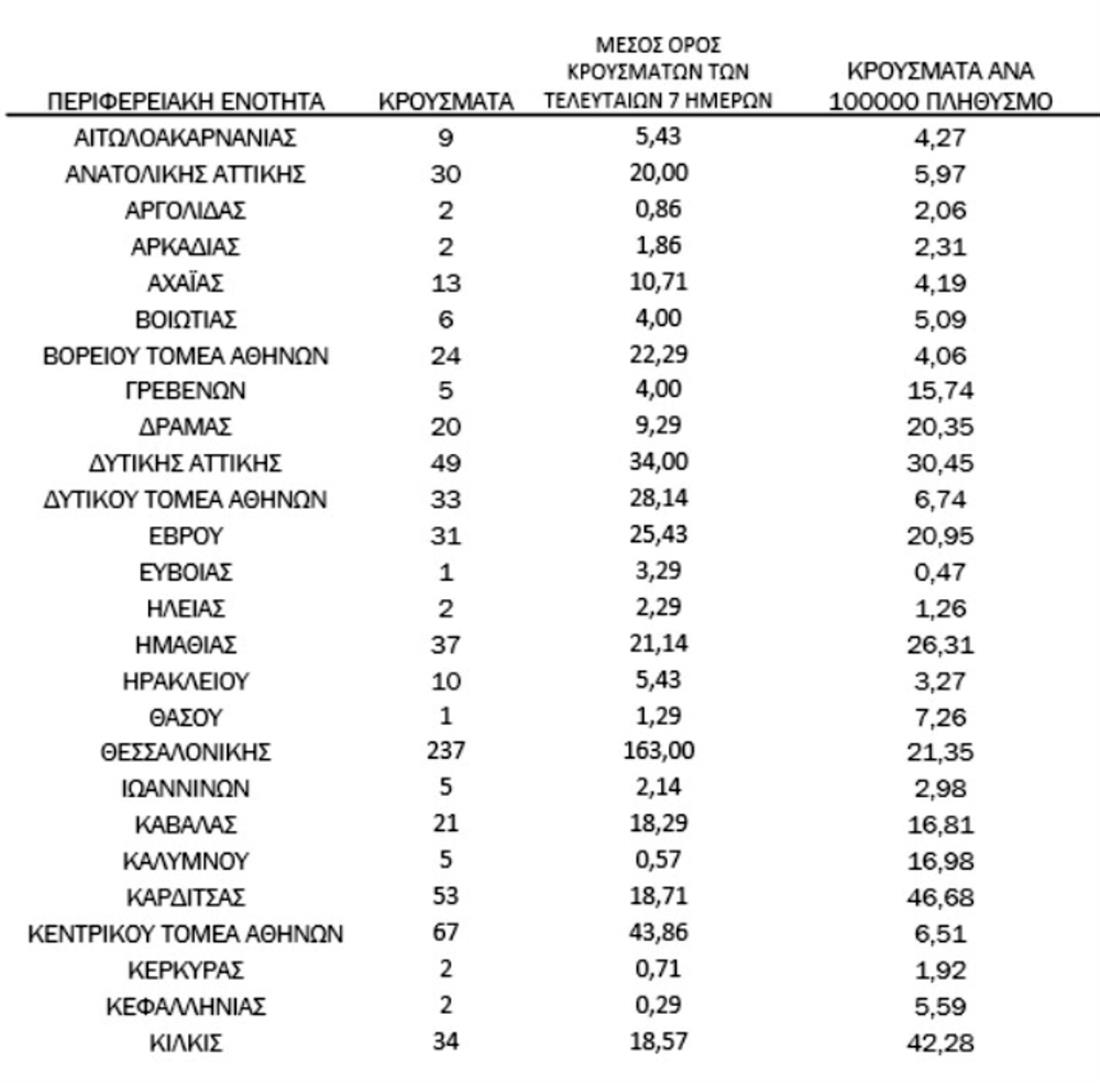 | ΠΕΡΙΦΕΡΕΙΑΚΗ ΕΝΟΤΗΤΑ | ΚΡΟΥΣΜΑΤΑ | ΜΕΣΟΣ ΟΡΟΣ ΚΡΟΥΣΜΑΤΩΝ ΤΩΝ ΤΕΛΕΥΤΑΙΩΝ 7 ΗΜΕΡΩΝ | ΚΡΟΥΣΜΑΤΑ ΑΝΑ 100000 ΠΛΗΘΥΣΜΟ |
|---|---|---|---|
| ΑΙΤΩΛΟΑΚΑΡΝΑΝΙΑΣ | 9 | 5,43 | 4,27 |
| ΑΝΑΤΟΛΙΚΗΣ ΑΤΤΙΚΗΣ | 30 | 20,00 | 5,97 |
| ΑΡΓΟΛΙΔΑΣ | 2 | 0,86 | 2,06 |
| ΑΡΚΑΔΙΑΣ | 2 | 1,86 | 2,31 |
| ΑΧΑΪΑΣ | 13 | 10,71 | 4,19 |
| ΒΟΙΩΤΙΑΣ | 6 | 4,00 | 5,09 |
| ΒΟΡΕΙΟΥ ΤΟΜΕΑ ΑΘΗΝΩΝ | 24 | 22,29 | 4,06 |
| ΓΡΕΒΕΝΩΝ | 5 | 4,00 | 15,74 |
| ΔΡΑΜΑΣ | 20 | 9,29 | 20,35 |
| ΔΥΤΙΚΗΣ ΑΤΤΙΚΗΣ | 49 | 34,00 | 30,45 |
| ΔΥΤΙΚΟΥ ΤΟΜΕΑ ΑΘΗΝΩΝ | 33 | 28,14 | 6,74 |
| ΕΒΡΟΥ | 31 | 25,43 | 20,95 |
| ΕΥΒΟΙΑΣ | 1 | 3,29 | 0,47 |
| ΗΛΕΙΑΣ | 2 | 2,29 | 1,26 |
| ΗΜΑΘΙΑΣ | 37 | 21,14 | 26,31 |
| ΗΡΑΚΛΕΙΟΥ | 10 | 5,43 | 3,27 |
| ΘΑΣΟΥ | 1 | 1,29 | 7,26 |
| ΘΕΣΣΑΛΟΝΙΚΗΣ | 237 | 163,00 | 21,35 |
| ΙΩΑΝΝΙΝΩΝ | 5 | 2,14 | 2,98 |
| ΚΑΒΑΛΑΣ | 21 | 18,29 | 16,81 |
| ΚΑΛΥΜΝΟΥ | 5 | 0,57 | 16,98 |
| ΚΑΡΔΙΤΣΑΣ | 53 | 18,71 | 46,68 |
| ΚΕΝΤΡΙΚΟΥ ΤΟΜΕΑ ΑΘΗΝΩΝ | 67 | 43,86 | 6,51 |
| ΚΕΡΚΥΡΑΣ | 2 | 0,71 | 1,92 |
| ΚΕΦΑΛΛΗΝΙΑΣ | 2 | 0,29 | 5,59 |
| ΚΙΛΚΙΣ | 34 | 18,57 | 42,28 |